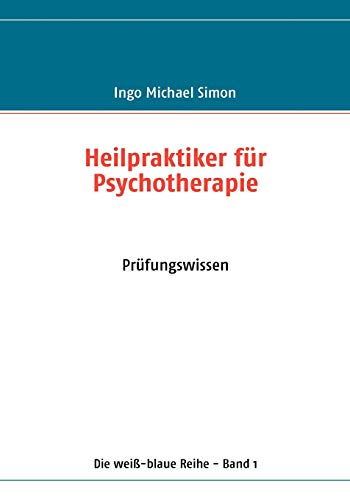 Ingo Michael Simon

Heilpraktiker für Psychotherapie

Prüfungswissen

Die weiß-blaue Reihe – Band 1